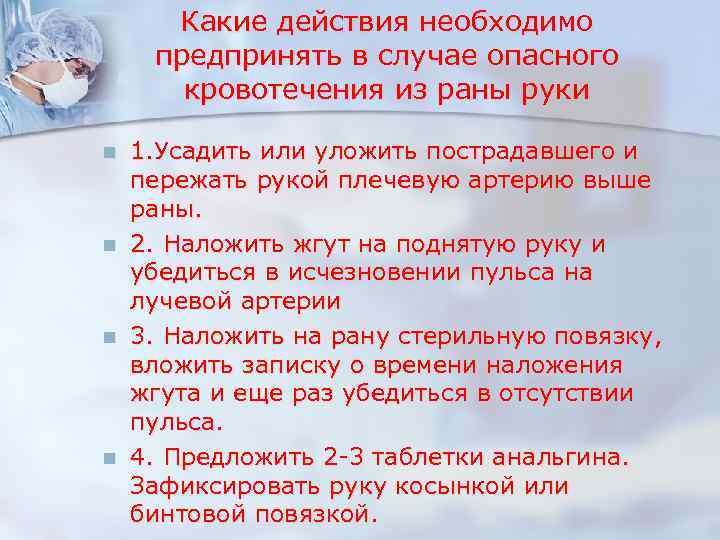 Какие действия необходимо предпринять в случае опасного кровотечения из раны руки

1.Усадить или уложить пострадавшего и пережать рукой плечевую артерию выше раны.

2. Наложить жгут на поднятую руку и убедиться в исчезновении пульса на лучевой артерии

3. Наложить на рану стерильную повязку, вложить записку о времени наложения жгута и еще раз убедиться в отсутствии пульса.

4. Предложить 2-3 таблетки анальгина. Зафиксировать руку косынкой или бинтовой повязкой.